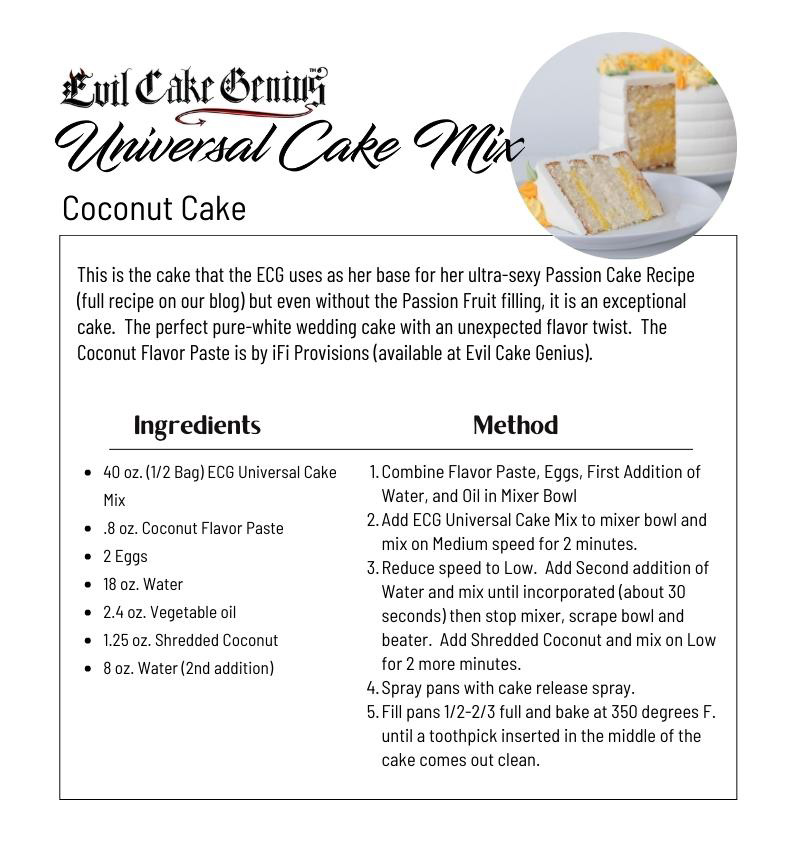 Evil Cake Genius™

Universal Cake Mix

Coconut Cake

This is the cake that the ECG uses as her base for her ultra-sexy Passion Cake Recipe (full recipe on our blog) but even without the Passion Fruit filling, it is an exceptional cake. The perfect pure-white wedding cake with an unexpected flavor twist. The Coconut Flavor Paste is by iFi Provisions (available at Evil Cake Genius).

Ingredients

• 40 oz. (1/2 Bag) ECG Universal Cake Mix
• .8 oz. Coconut Flavor Paste
• 2 Eggs
• 18 oz. Water
• 2.4 oz. Vegetable oil
• 1.25 oz. Shredded Coconut
• 8 oz. Water (2nd addition)

Method

1. Combine Flavor Paste, Eggs, First Addition of Water, and Oil in Mixer Bowl
2. Add ECG Universal Cake Mix to mixer bowl and mix on Medium speed for 2 minutes.
3. Reduce speed to Low. Add Second addition of Water and mix until incorporated (about 30 seconds) then stop mixer, scrape bowl and beater. Add Shredded Coconut and mix on Low for 2 more minutes.
4. Spray pans with cake release spray.
5. Fill pans 1/2-2/3 full and bake at 350 degrees F. until a toothpick inserted in the middle of the cake comes out clean.